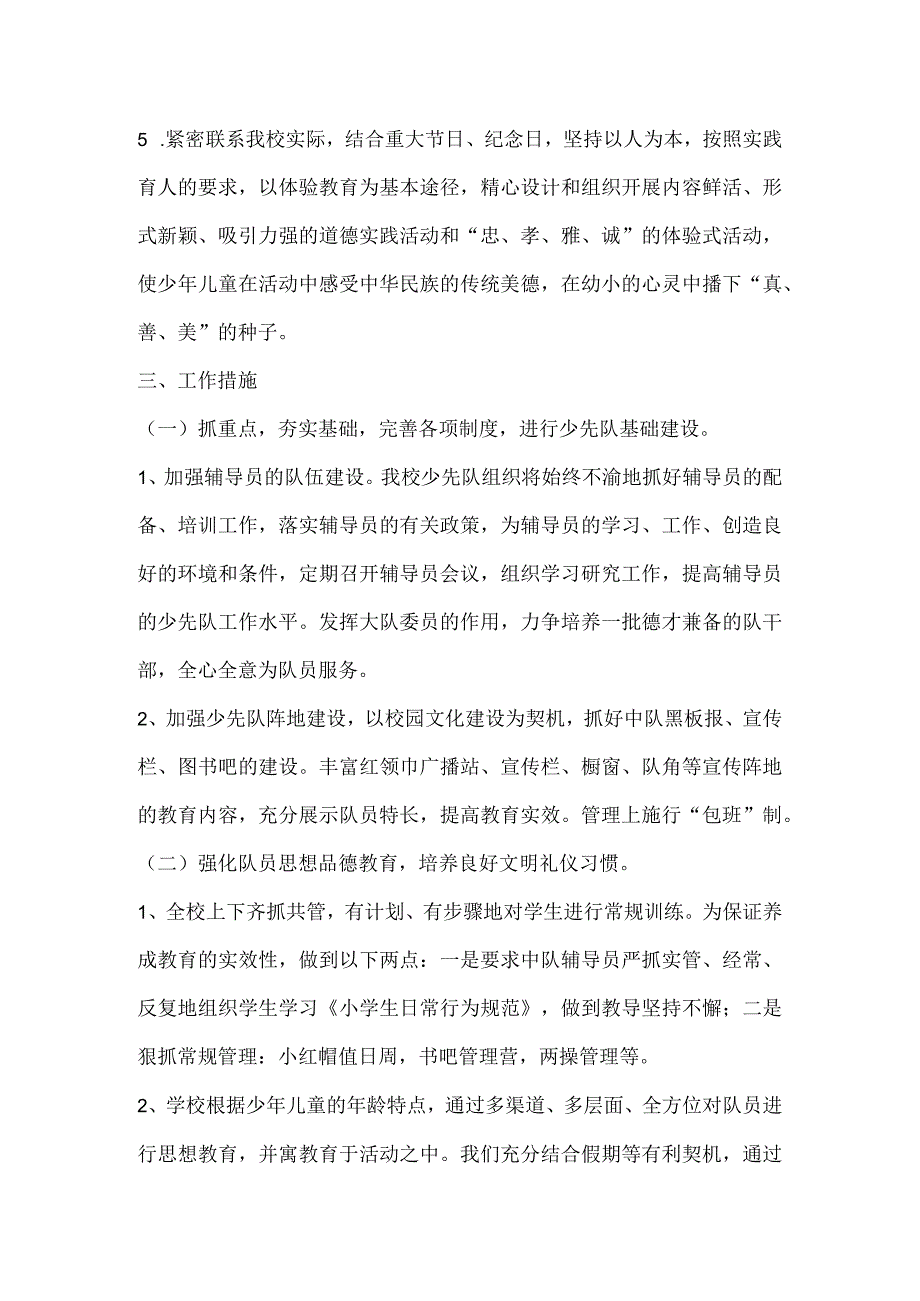 5 .紧密联系我校实际，结合重大节日、纪念日，坚持以人为本，按照实践育人的要求，以体验教育为基本途径，精心设计和组织开展内容鲜活、形式新颖、吸引力强的道德实践活动和“忠、孝、雅、诚”的体验式活动，使少年儿童在活动中感受中华民族的传统美德，在幼小的心灵中播下“真、善、美”的种子。

三、工作措施

（一）抓重点，夯实基础，完善各项制度，进行少先队基础建设。

1、加强辅导员的队伍建设。我校少先队组织将始终不渝地抓好辅导员的配备、培训工作，落实辅导员的有关政策，为辅导员的学习、工作、创造良好的环境和条件，定期召开辅导员会议，组织学习研究工作，提高辅导员的少先队工作水平。发挥大队委员的作用，力争培养一批德才兼备的队干部，全心全意为队员服务。

2、加强少先队阵地建设，以校园文化建设为契机，抓好中队黑板报、宣传栏、图书吧的建设。丰富红领巾广播站、宣传栏、橱窗、队角等宣传阵地的教育内容，充分展示队员特长，提高教育实效。管理上施行“包班”制。

（二）强化队员思想品德教育，培养良好文明礼仪习惯。

1、全校上下齐抓共管，有计划、有步骤地对学生进行常规训练。为保证养成教育的实效性，做到以下两点：一是要求中队辅导员严抓实管、经常、反复地组织学生学习《小学生日常行为规范》，做到教导坚持不懈；二是狠抓常规管理：小红帽值日周，书吧管理营，两操管理等。

2、学校根据少年儿童的年龄特点，通过多渠道、多层面、全方位对队员进行思想教育，并寓教育于活动之中。我们充分结合假期等有利契机，通过